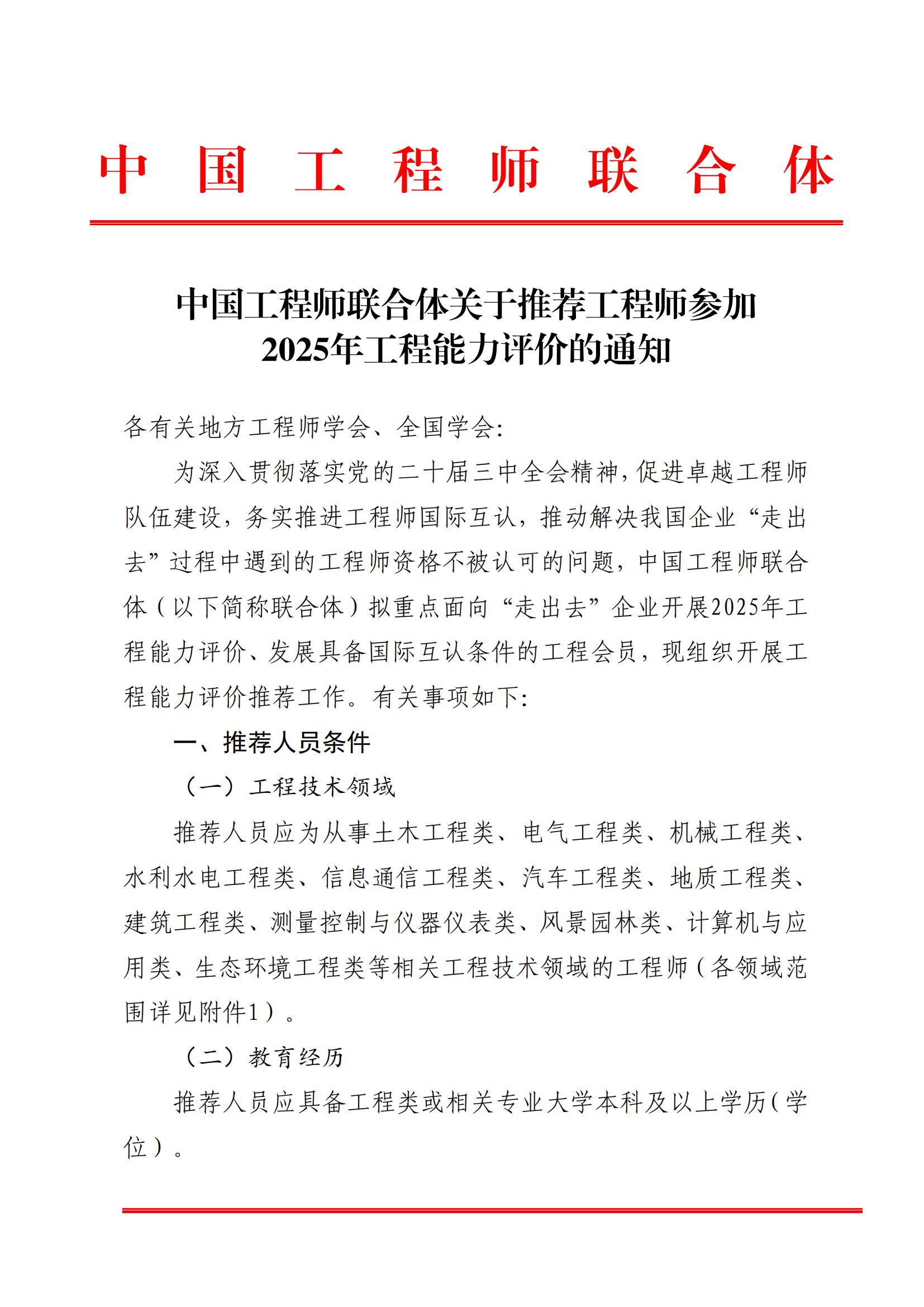 中国工程师联合体

中国工程师联合体关于推荐工程师参加2025年工程能力评价的通知

各有关地方工程师学会、全国学会:

为深入贯彻落实党的二十届三中全会精神，促进卓越工程师队伍建设，务实推进工程师国际互认，推动解决我国企业“走出去”过程中遇到的工程师资格不被认可的问题，中国工程师联合体（以下简称联合体）拟重点面向“走出去”企业开展2025年工程能力评价、发展具备国际互认条件的工程会员，现组织开展工程能力评价推荐工作。有关事项如下:

一、推荐人员条件

（一）工程技术领域

推荐人员应为从事土木工程类、电气工程类、机械工程类、水利水电工程类、信息通信工程类、汽车工程类、地质工程类、建筑工程类、测量控制与仪器仪表类、风景园林类、计算机与应用类、生态环境工程类等相关工程技术领域的工程师（各领域范围详见附件1）。

（二）教育经历

推荐人员应具备工程类或相关专业大学本科及以上学历（学位）。